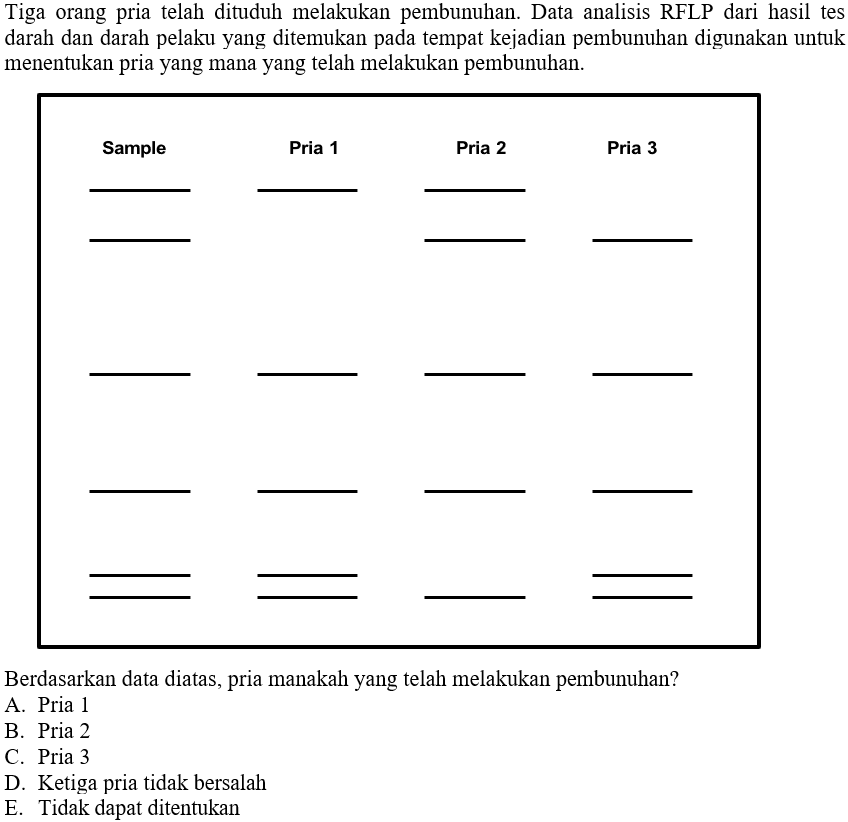 Tiga orang pria telah dituduh melakukan pembunuhan. Data analisis RFLP dari hasil tes darah dan darah pelaku yang ditemukan pada tempat kejadian pembunuhan digunakan untuk menentukan pria yang mana yang telah melakukan pembunuhan.

Sample Pria 1 Pria 2 Pria 3

Berdasarkan data diatas, pria manakah yang telah melakukan pembunuhan?
A. Pria 1
B. Pria 2
C. Pria 3
D. Ketiga pria tidak bersalah
E. Tidak dapat ditentukan